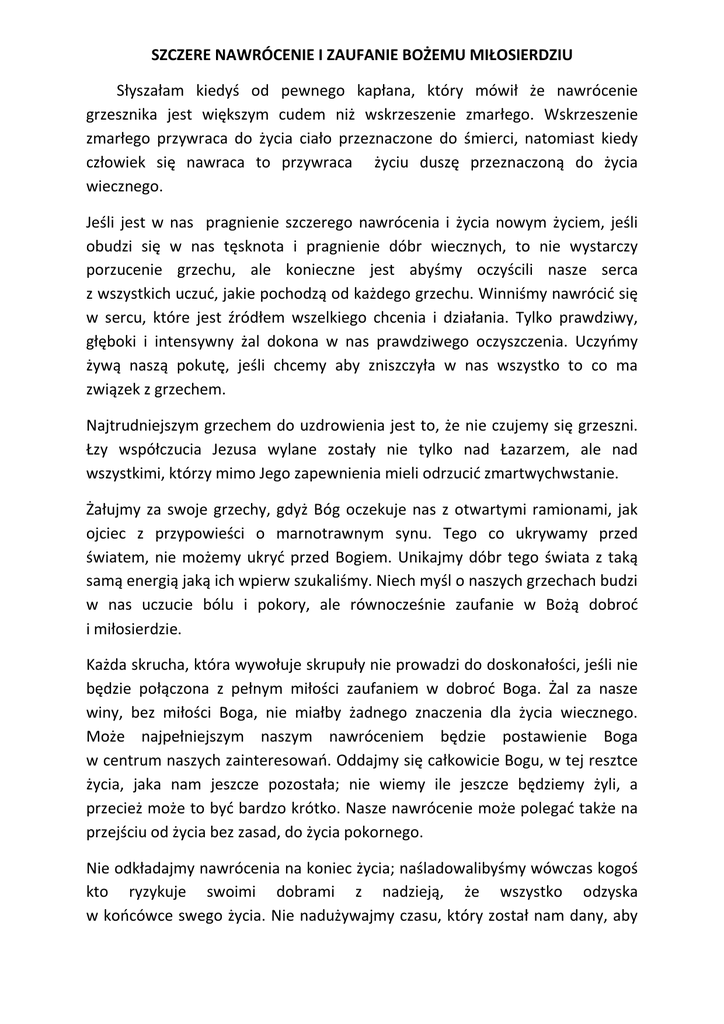 SZCZERE NAWRÓCENIE I ZAUFANIE BOŻEMU MIŁOSIERDZIU

Słyszałam kiedyś od pewnego kapłana, który mówił że nawrócenie grzesznika jest większym cudem niż wskrzeszenie zmarłego. Wskrzeszenie zmarłego przywraca do życia ciało przeznaczone do śmierci, natomiast kiedy człowiek się nawraca to przywraca życiu duszę przeznaczoną do życia wiecznego.

Jeśli jest w nas pragnienie szczerego nawrócenia i życia nowym życiem, jeśli obudzi się w nas tęsknota i pragnienie dóbr wiecznych, to nie wystarczy porzucenie grzechu, ale konieczne jest abyśmy oczyścili nasze serca z wszystkich uczuć, jakie pochodzą od każdego grzechu. Winniśmy nawrócić się w sercu, które jest źródłem wszelkiego chcenia i działania. Tylko prawdziwy, głęboki i intensywny żal dokona w nas prawdziwego oczyszczenia. Uczyńmy żywą naszą pokutę, jeśli chcemy aby zniszczyła w nas wszystko to co ma związek z grzechem.

Najtrudniejszym grzechem do uzdrowienia jest to, że nie czujemy się grzeszni. Łzy współczucia Jezusa wylane zostały nie tylko nad Łazarzem, ale nad wszystkimi, którzy mimo Jego zapewnienia mieli odrzucić zmartwychwstanie.

Żałujmy za swoje grzechy, gdyż Bóg oczekuje nas z otwartymi ramionami, jak ojciec z przypowieści o marnotrawnym synu. Tego co ukrywamy przed światem, nie możemy ukryć przed Bogiem. Unikajmy dóbr tego świata z taką samą energią jaką ich wpierw szukaliśmy. Niech myśl o naszych grzechach budzi w nas uczucie bólu i pokory, ale równocześnie zaufanie w Bożą dobroć i miłosierdzie.

Każda skrucha, która wywołuje skrupuły nie prowadzi do doskonałości, jeśli nie będzie połączona z pełnym miłości zaufaniem w dobroć Boga. Żal za nasze winy, bez miłości Boga, nie miałby żadnego znaczenia dla życia wiecznego. Może najpełniejszym naszym nawróceniem będzie postawienie Boga w centrum naszych zainteresowań. Oddajmy się całkowicie Bogu, w tej resztce życia, jaka nam jeszcze pozostała; nie wiemy ile jeszcze będziemy żyli, a przecież może to być bardzo krótko. Nasze nawrócenie może polegać także na przejściu od życia bez zasad, do życia pokornego.

Nie odkładajmy nawrócenia na koniec życia; naśladowalibyśmy wówczas kogoś kto ryzykuje swoimi dobrami z nadzieją, że wszystko odzyska w końcówce swego życia. Nie nadużywajmy czasu, który został nam dany, aby